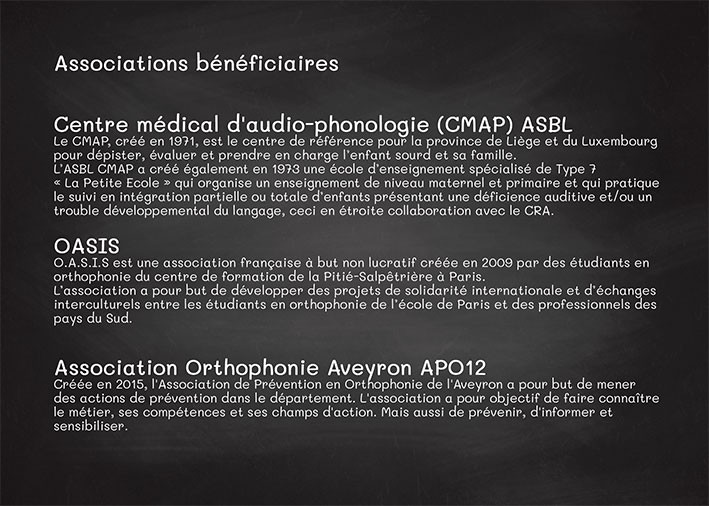 Associations bénéficiaires

Centre médical d'audio-phonologie (CMAP) ASBL
Le CMAP, créé en 1971, est le centre de référence pour la province de Liège et du Luxembourg pour dépister, évaluer et prendre en charge l'enfant sourd et sa famille.
L'ASBL CMAP a créé également en 1973 une école d'enseignement spécialisé de Type 7 « La Petite Ecole » qui organise un enseignement de niveau maternel et primaire et qui pratique le suivi en intégration partielle ou totale d'enfants présentant une déficience auditive et/ou un trouble développemental du langage, ceci en étroite collaboration avec le CRA.

OASIS
O.A.S.I.S est une association française à but non lucratif créée en 2009 par des étudiants en orthophonie du centre de formation de la Pitié-Salpêtrière à Paris.
L'association a pour but de développer des projets de solidarité internationale et d'échanges interculturels entre les étudiants en orthophonie de l'école de Paris et des professionnels des pays du Sud.

Association Orthophonie Aveyron APO12
Créée en 2015, l'Association de Prévention en Orthophonie de l'Aveyron a pour but de mener des actions de prévention dans le département. L'association a pour objectif de faire connaître le métier, ses compétences et ses champs d'action. Mais aussi de prévenir, d'informer et sensibiliser.